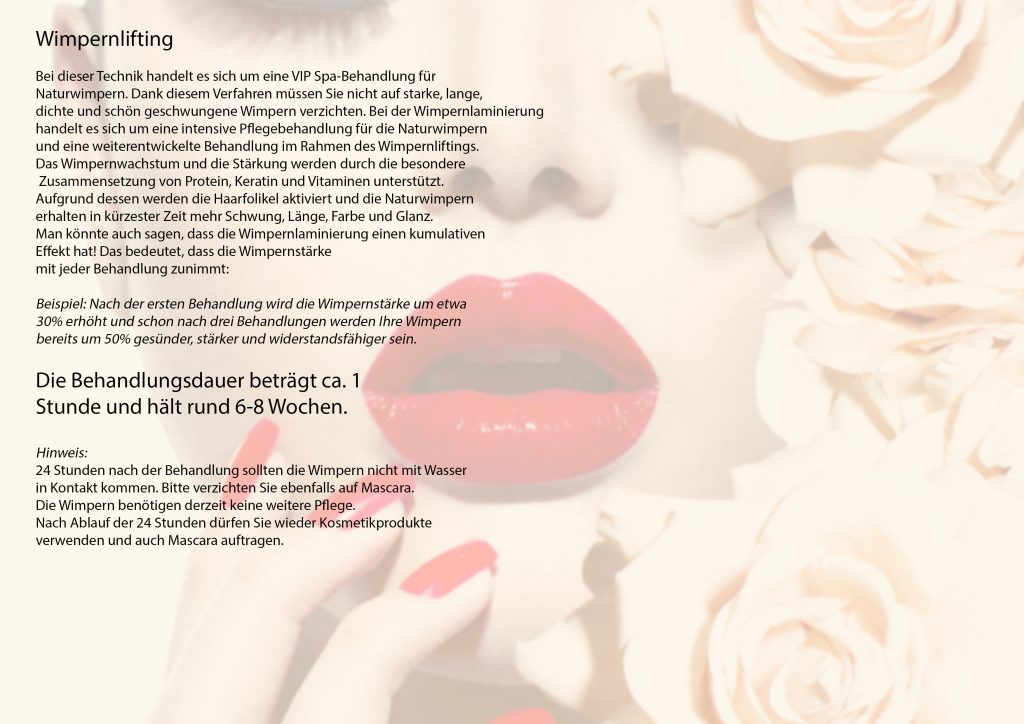 Wimpernlifting

Bei dieser Technik handelt es sich um eine VIP Spa-Behandlung für Naturwimpern. Dank diesem Verfahren müssen Sie nicht auf starke, lange, dichte und schön geschwungene Wimpern verzichten. Bei der Wimpernlaminierung handelt es sich um eine intensive Pflegebehandlung für die Naturwimpern und eine weiterentwickelte Behandlung im Rahmen des Wimpernliftings. Das Wimpernwachstum und die Stärkung werden durch die besondere Zusammensetzung von Protein, Keratin und Vitaminen unterstützt. Aufgrund dessen werden die Haarfolikel aktiviert und die Naturwimpern erhalten in kürzester Zeit mehr Schwung, Länge, Farbe und Glanz. Man könnte auch sagen, dass die Wimpernlaminierung einen kumulativen Effekt hat! Das bedeutet, dass die Wimpernstärke mit jeder Behandlung zunimmt:

Beispiel: Nach der ersten Behandlung wird die Wimpernstärke um etwa 30% erhöht und schon nach drei Behandlungen werden Ihre Wimpern bereits um 50% gesünder, stärker und widerstandsfähiger sein.

Die Behandlungsdauer beträgt ca. 1 Stunde und hält rund 6-8 Wochen.

Hinweis:
24 Stunden nach der Behandlung sollten die Wimpern nicht mit Wasser in Kontakt kommen. Bitte verzichten Sie ebenfalls auf Mascara.
Die Wimpern benötigen derzeit keine weitere Pflege.
Nach Ablauf der 24 Stunden dürfen Sie wieder Kosmetikprodukte verwenden und auch Mascara auftragen.